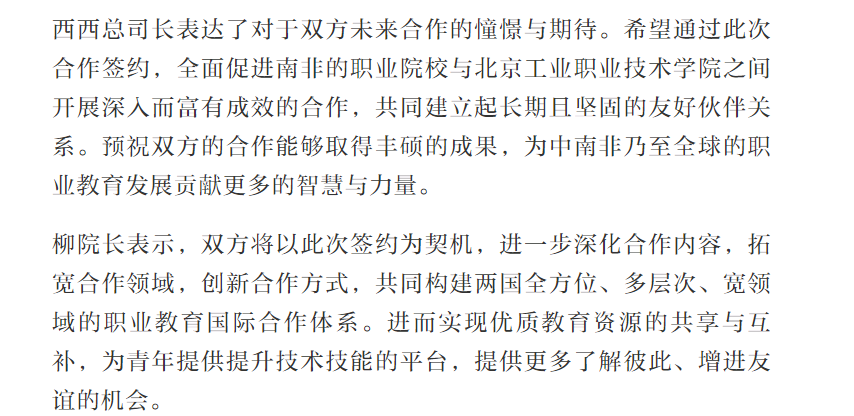 西西总司长表达了对于双方未来合作的憧憬与期待。希望通过此次合作签约，全面促进南非的职业院校与北京工业职业技术学院之间开展深入而富有成效的合作，共同建立起长期且坚固的友好伙伴关系。预祝双方的合作能够取得丰硕的成果，为中南非乃至全球的职业教育发展贡献更多的智慧与力量。

柳院长表示，双方将以此次签约为契机，进一步深化合作内容，拓宽合作领域，创新合作方式，共同构建两国全方位、多层次、宽领域的职业教育国际合作体系。进而实现优质教育资源的共享与互补，为青年提供提升技术技能的平台，提供更多了解彼此、增进友谊的机会。